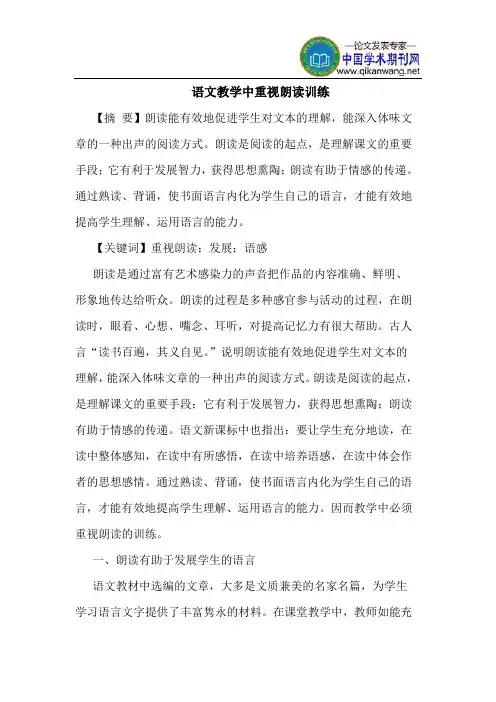 —论文发表专家—
中国学术期刊网
www.qikanwang.net

语文教学中重视朗读训练

【摘 要】朗读能有效地促进学生对文本的理解，能深入体味文章的一种出声的阅读方式。朗读是阅读的起点，是理解课文的重要手段；它有利于发展智力，获得思想熏陶；朗读有助于情感的传递。通过熟读、背诵，使书面语言内化为学生自己的语言，才能有效地提高学生理解、运用语言的能力。

【关键词】重视朗读；发展；语感

朗读是通过富有艺术感染力的声音把作品的内容准确、鲜明、形象地传达给听众。朗读的过程是多种感官参与活动的过程，在朗读时，眼看、心想、嘴念、耳听，对提高记忆力有很大帮助。古人言“读书百遍，其义自见。”说明朗读能有效地促进学生对文本的理解，能深入体味文章的一种出声的阅读方式。朗读是阅读的起点，是理解课文的重要手段；它有利于发展智力，获得思想熏陶；朗读有助于情感的传递。语文新课标中也指出：要让学生充分地读，在读中整体感知，在读中有所感悟，在读中培养语感，在读中体会作者的思想感情。通过熟读、背诵，使书面语言内化为学生自己的语言，才能有效地提高学生理解、运用语言的能力。因而教学中必须重视朗读的训练。

一、朗读有助于发展学生的语言

语文教材中选编的文章，大多是文质兼美的名家名篇，为学生学习语言文字提供了丰富隽永的材料。在课堂教学中，教师如能充